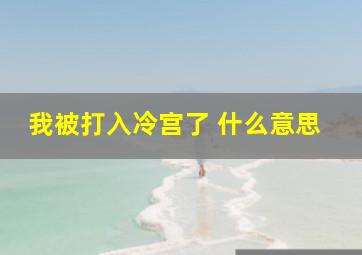 我被打入冷宫了 什么意思